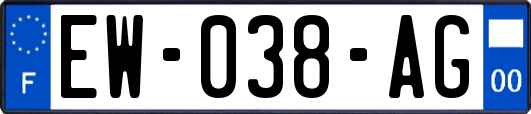 F
EW-038-AG
00